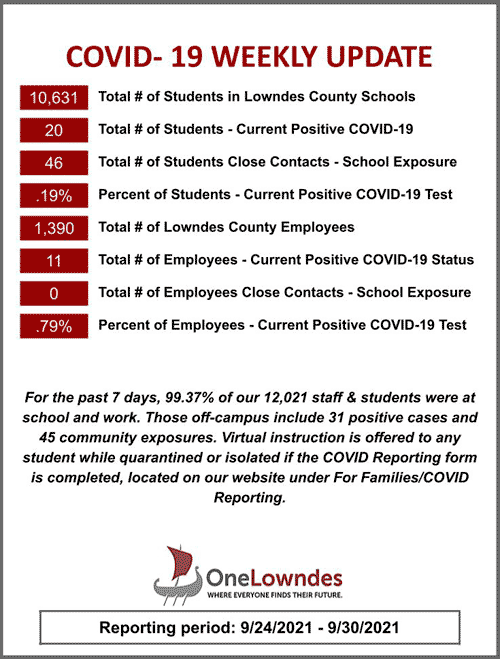 COVID- 19 WEEKLY UPDATE

10,631 Total # of Students in Lowndes County Schools

20 Total # of Students - Current Positive COVID-19

46 Total # of Students Close Contacts - School Exposure

.19% Percent of Students - Current Positive COVID-19 Test

1,390 Total # of Lowndes County Employees

11 Total # of Employees - Current Positive COVID-19 Status

0 Total # of Employees Close Contacts - School Exposure

.79% Percent of Employees - Current Positive COVID-19 Test

For the past 7 days, 99.37% of our 12,021 staff & students were at school and work. Those off-campus include 31 positive cases and 45 community exposures. Virtual instruction is offered to any student while quarantined or isolated if the COVID Reporting form is completed, located on our website under For Families/COVID Reporting.

OneLowndes
WHERE EVERYONE FINDS THEIR FUTURE.

Reporting period: 9/24/2021 - 9/30/2021